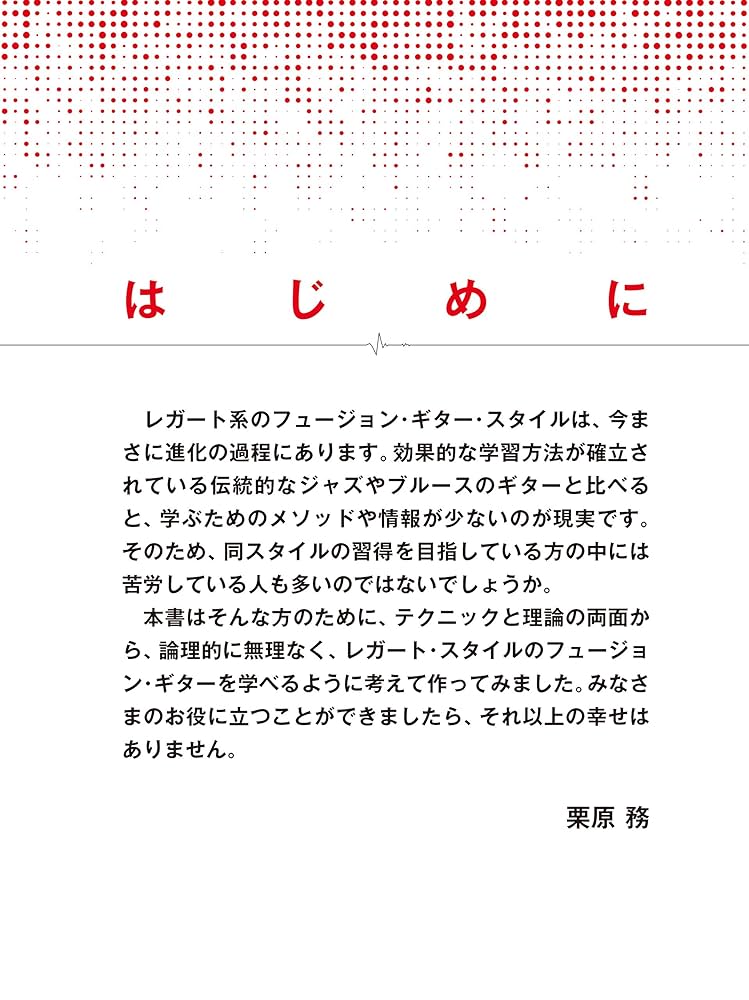 はじめに

レガート系のフュージョン・ギター・スタイルは、今まさに進化の過程にあります。効果的な学習方法が確立されている伝統的なジャズやブルースのギターと比べると、学ぶためのメソッドや情報が少ないのが現実です。そのため、同スタイルの習得を目指している方の中には苦労している人も多いのではないでしょうか。

本書はそんな方のために、テクニックと理論の両面から、論理的に無理なく、レガート・スタイルのフュージョン・ギターを学べるように考えて作ってみました。みなさまのお役に立つことができましたら、それ以上の幸せはありません。

栗原 務